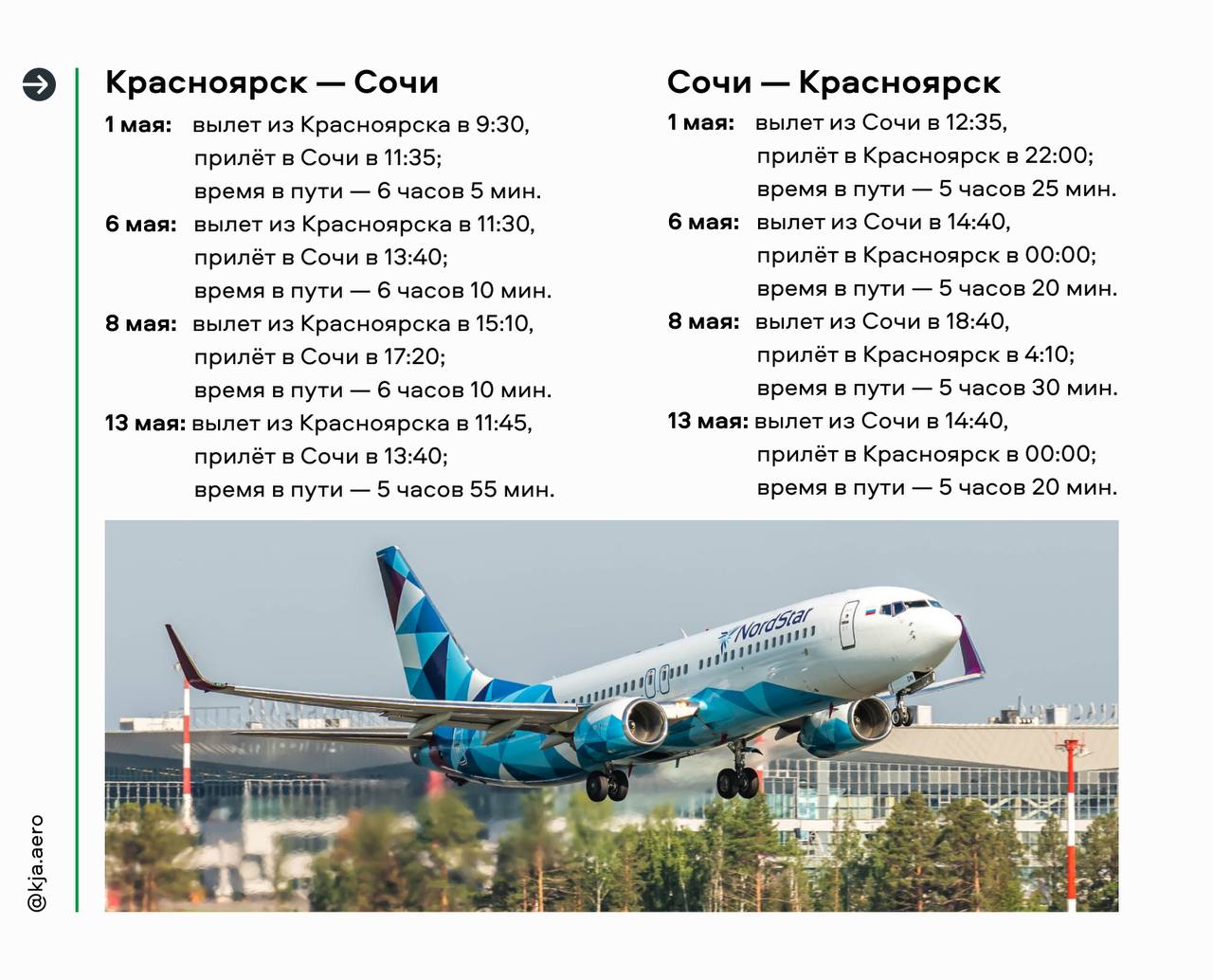 Красноярск — Сочи

1 мая: вылет из Красноярска в 9:30,
прилёт в Сочи в 11:35;
время в пути — 6 часов 5 мин.

6 мая: вылет из Красноярска в 11:30,
прилёт в Сочи в 13:40;
время в пути — 6 часов 10 мин.

8 мая: вылет из Красноярска в 15:10,
прилёт в Сочи в 17:20;
время в пути — 6 часов 10 мин.

13 мая: вылет из Красноярска в 11:45,
прилёт в Сочи в 13:40;
время в пути — 5 часов 55 мин.

Сочи — Красноярск

1 мая: вылет из Сочи в 12:35,
прилёт в Красноярск в 22:00;
время в пути — 5 часов 25 мин.

6 мая: вылет из Сочи в 14:40,
прилёт в Красноярск в 00:00;
время в пути — 5 часов 20 мин.

8 мая: вылет из Сочи в 18:40,
прилёт в Красноярск в 4:10;
время в пути — 5 часов 30 мин.

13 мая: вылет из Сочи в 14:40,
прилёт в Красноярск в 00:00;
время в пути — 5 часов 20 мин.

NordStar

@kja.aero